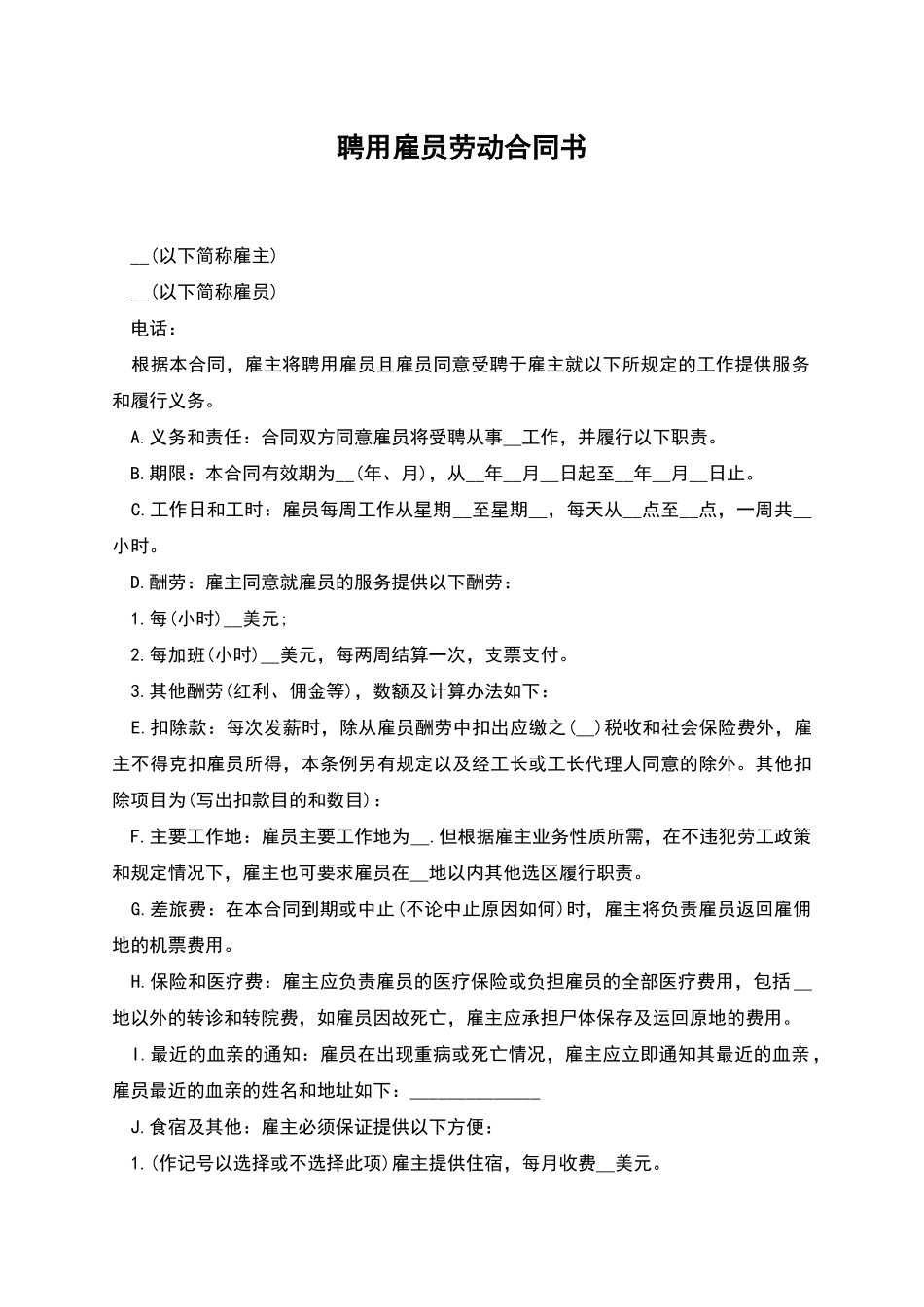 聘用雇员劳动合同书

____(以下简称雇主)

____(以下简称雇员)

电话：

根据本合同，雇主将聘用雇员且雇员同意受聘于雇主就以下所规定的工作提供服务和履行义务。

A.义务和责任：合同双方同意雇员将受聘从事____工作，并履行以下职责。

B.期限：本合同有效期为____(年、月)，从____年____月____日起至____年____月____日止。

C.工作日和工时：雇员每周工作从星期____至星期____，每天从____点至____点，一周共____小时。

D.酬劳：雇主同意就雇员的服务提供以下酬劳：

1.每(小时)____美元；

2.每加班(小时)____美元，每两周结算一次，支票支付。

3.其他酬劳(红利、佣金等)，数额及计算办法如下：

E.扣除款：每次发薪时，除从雇员酬劳中扣出应缴之(____)税收和社会保险费外，雇主不得克扣雇员所得，本条例另有规定以及经工长或工长代理人同意的除外。其他扣除项目为(写出扣款目的和数目)：

F.主要工作地：雇员主要工作地为____.但根据雇主业务性质所需，在不违犯劳工政策和规定情况下，雇主也可要求雇员在____地以内其他选区履行职责。

G.差旅费：在本合同到期或中止(不论中止原因如何)时，雇主将负责雇员返回雇佣地的机票费用。

H.保险和医疗费：雇主应负责雇员的医疗保险或负担雇员的全部医疗费用，包括____地以外的转诊和转院费，如雇员因故死亡，雇主应承担尸体保存及运回原地的费用。

I.最近的血亲的通知：雇员在出现重病或死亡情况，雇主应立即通知其最近的血亲，雇员最近的血亲的姓名和地址如下：____

J.食宿及其他：雇主必须保证提供以下方便：

1.(作记号以选择或不选择此项)雇主提供住宿，每月收费____美元。